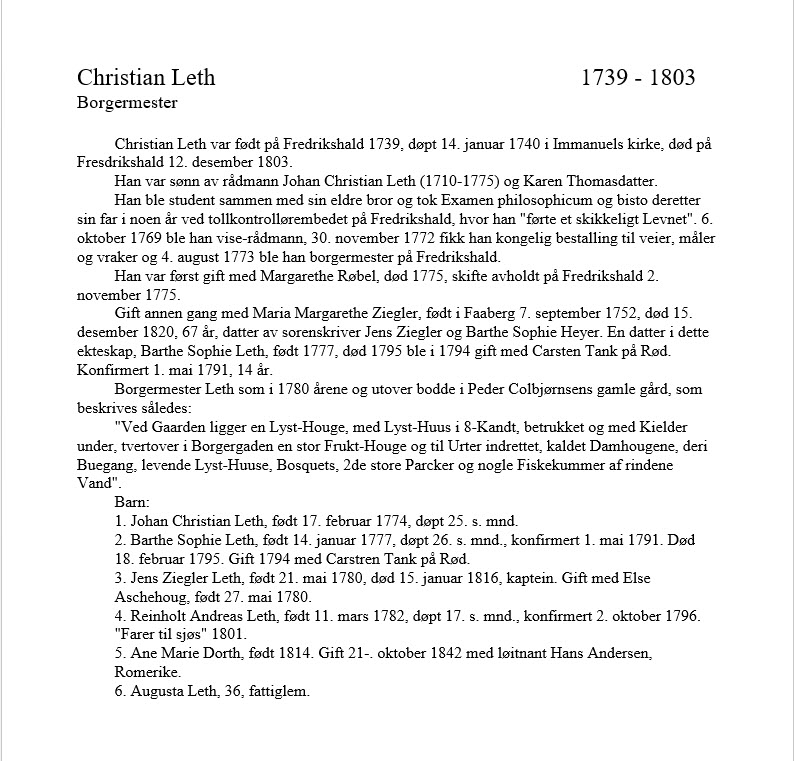 Christian Leth 1739 - 1803
Borgermester

Christian Leth var født på Fredrikshald 1739, døpt 14. januar 1740 i Immanuels kirke, død på Fresdrikshald 12. desember 1803.

Han var sønn av rådmann Johan Christian Leth (1710-1775) og Karen Thomasdatter.

Han ble student sammen med sin eldre bror og tok Examen philosophicum og bisto deretter sin far i noen år ved tollkontrollørembedet på Fredrikshald, hvor han "førte et skikkeligt Levnet". 6. oktober 1769 ble han vise-rådmann, 30. november 1772 fikk han kongelig bestalling til veier, måler og vraker og 4. august 1773 ble han borgermester på Fredrikshald.

Han var først gift med Margarethe Røbel, død 1775, skifte avholdt på Fredrikshald 2. november 1775.

Gift annen gang med Maria Margarethe Ziegler, født i Faaberg 7. september 1752, død 15. desember 1820, 67 år, datter av sorenskriver Jens Ziegler og Barthe Sophie Heyer. En datter i dette ekteskap, Barthe Sophie Leth, født 1777, død 1795 ble i 1794 gift med Carsten Tank på Rød. Konfirmert 1. mai 1791, 14 år.

Borgermester Leth som i 1780 årene og utover bodde i Peder Colbjørnsens gamle gård, som beskrives således:

"Ved Gaarden ligger en Lyst-Houge, med Lyst-Huus i 8-Kandt, betrukket og med Kielder under, tvertover i Borgergaden en stor Frukt-Houge og til Urter indrettet, kaldet Damhougene, deri Buegang, levende Lyst-Huuse, Bosquets, 2de store Parcker og nogle Fiskekummer af rindene Vand".

Barn:
1. Johan Christian Leth, født 17. februar 1774, døpt 25. s. mnd.
2. Barthe Sophie Leth, født 14. januar 1777, døpt 26. s. mnd., konfirmert 1. mai 1791. Død 18. februar 1795. Gift 1794 med Carstren Tank på Rød.
3. Jens Ziegler Leth, født 21. mai 1780, død 15. januar 1816, kaptein. Gift med Else Aschehoug, født 27. mai 1780.
4. Reinholt Andreas Leth, født 11. mars 1782, døpt 17. s. mnd., konfirmert 2. oktober 1796. "Farer til sjøs" 1801.
5. Ane Marie Dorth, født 1814. Gift 21-. oktober 1842 med løitnant Hans Andersen, Romerike.
6. Augusta Leth, 36, fattiglem.